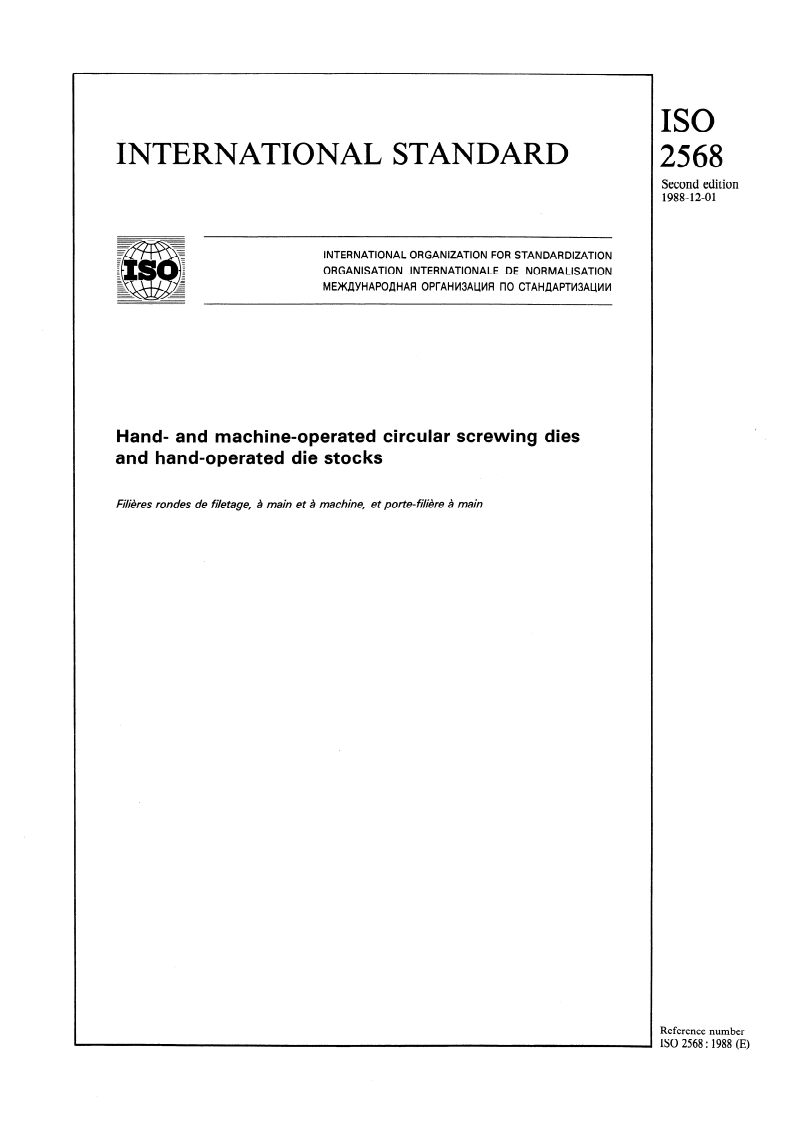 INTERNATIONAL STANDARD

ISO
2568

Second edition
1988-12-01

ISO

INTERNATIONAL ORGANIZATION FOR STANDARDIZATION
ORGANISATION INTERNATIONALE DE NORMALISATION
МЕЖДУНАРОДНАЯ ОРГАНИЗАЦИЯ ПО СТАНДАРТИЗАЦИИ

Hand- and machine-operated circular screwing dies and hand-operated die stocks

Filières rondes de filetage, à main et à machine, et porte-filière à main

Reference number
ISO 2568 : 1988 (E)